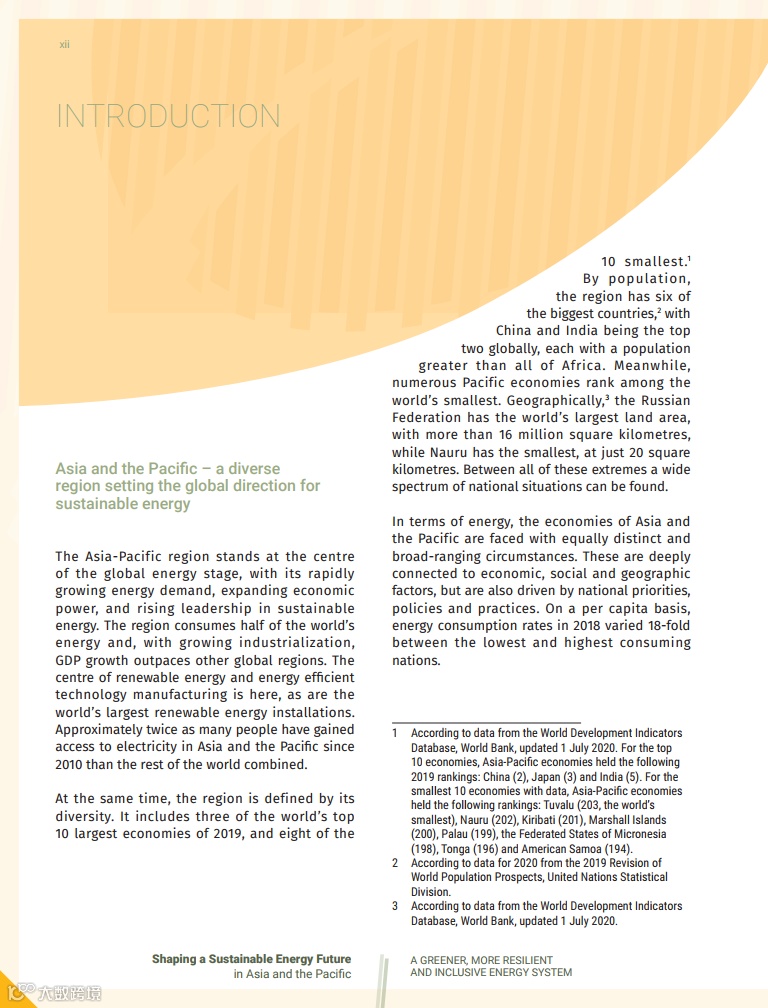 xii

INTRODUCTION

Asia and the Pacific – a diverse region setting the global direction for sustainable energy

The Asia-Pacific region stands at the centre of the global energy stage, with its rapidly growing energy demand, expanding economic power, and rising leadership in sustainable energy. The region consumes half of the world's energy and, with growing industrialization, GDP growth outpaces other global regions. The centre of renewable energy and energy efficient technology manufacturing is here, as are the world's largest renewable energy installations. Approximately twice as many people have gained access to electricity in Asia and the Pacific since 2010 than the rest of the world combined.

At the same time, the region is defined by its diversity. It includes three of the world's top 10 largest economies of 2019, and eight of the 10 smallest.$^1$ By population, the region has six of the biggest countries,$^2$ with China and India being the top two globally, each with a population greater than all of Africa. Meanwhile, numerous Pacific economies rank among the world's smallest. Geographically,$^3$ the Russian Federation has the world's largest land area, with more than 16 million square kilometres, while Nauru has the smallest, at just 20 square kilometres. Between all of these extremes a wide spectrum of national situations can be found.

In terms of energy, the economies of Asia and the Pacific are faced with equally distinct and broad-ranging circumstances. These are deeply connected to economic, social and geographic factors, but are also driven by national priorities, policies and practices. On a per capita basis, energy consumption rates in 2018 varied 18-fold between the lowest and highest consuming nations.

1 According to data from the World Development Indicators Database, World Bank, updated 1 July 2020. For the top 10 economies, Asia-Pacific economies held the following 2019 rankings: China (2), Japan (3) and India (5). For the smallest 10 economies with data, Asia-Pacific economies held the following rankings: Tuvalu (203, the world's smallest), Nauru (202), Kiribati (201), Marshall Islands (200), Palau (199), the Federated States of Micronesia (198), Tonga (196) and American Samoa (194).
2 According to data for 2020 from the 2019 Revision of World Population Prospects, United Nations Statistical Division.
3 According to data from the World Development Indicators Database, World Bank, updated 1 July 2020.

Shaping a Sustainable Energy Future in Asia and the Pacific

A GREENER, MORE RESILIENT AND INCLUSIVE ENERGY SYSTEM

大数跨境